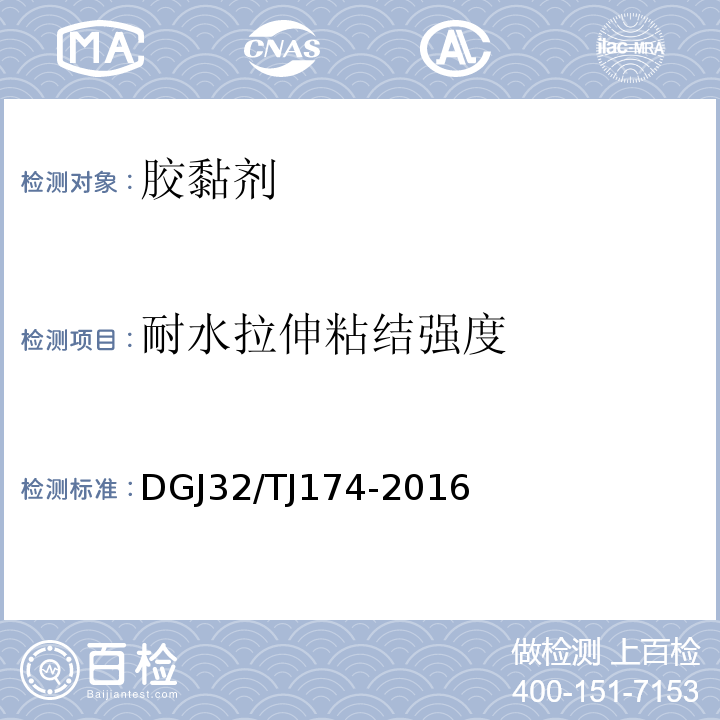 MA CNAS AL ilac-MRA

检测对象：胶黏剂

检测项目：耐水拉伸粘结强度

检测标准：DGJ32/TJ174-2016

百检 Baijiantest.com

做检测 上百检
400-151-7153